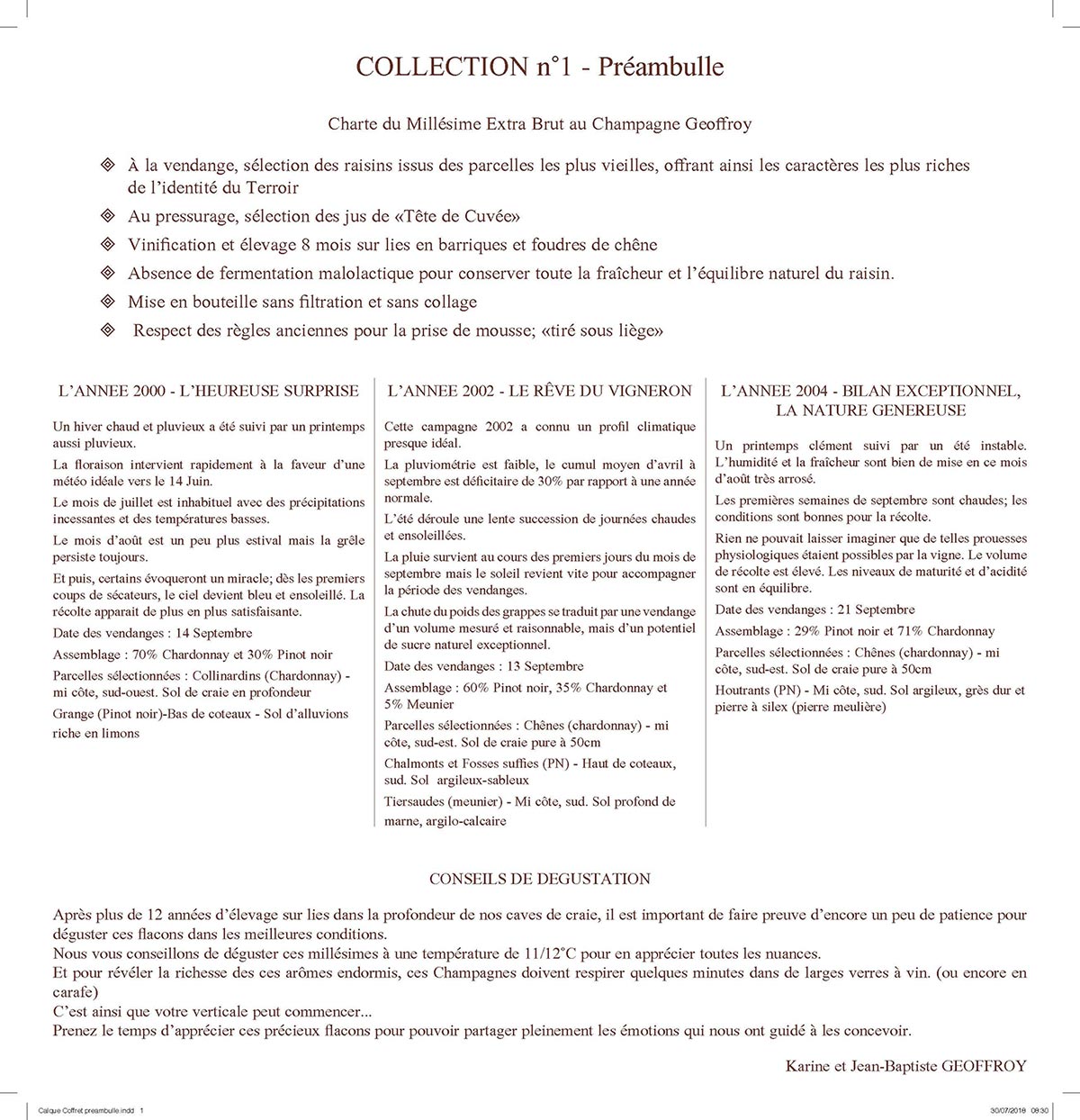 COLLECTION n°1 - Préambulle

Charte du Millésime Extra Brut au Champagne Geoffroy

◈ À la vendange, sélection des raisins issus des parcelles les plus vieilles, offrant ainsi les caractères les plus riches de l'identité du Terroir
◈ Au pressurage, sélection des jus de «Tête de Cuvée»
◈ Vinification et élevage 8 mois sur lies en barriques et foudres de chêne
◈ Absence de fermentation malolactique pour conserver toute la fraîcheur et l'équilibre naturel du raisin.
◈ Mise en bouteille sans filtration et sans collage
◈ Respect des règles anciennes pour la prise de mousse; «tiré sous liège»

L'ANNEE 2000 - L'HEUREUSE SURPRISE

Un hiver chaud et pluvieux a été suivi par un printemps aussi pluvieux.

La floraison intervient rapidement à la faveur d'une météo idéale vers le 14 Juin.

Le mois de juillet est inhabituel avec des précipitations incessantes et des températures basses.

Le mois d'août est un peu plus estival mais la grêle persiste toujours.

Et puis, certains évoqueront un miracle; dès les premiers coups de sécateurs, le ciel devient bleu et ensoleillé. La récolte apparait de plus en plus satisfaisante.

Date des vendanges : 14 Septembre

Assemblage : 70% Chardonnay et 30% Pinot noir

Parcelles sélectionnées : Collinardins (Chardonnay) - mi côte, sud-ouest. Sol de craie en profondeur

Grange (Pinot noir)-Bas de coteaux - Sol d'alluvions riche en limons

L'ANNEE 2002 - LE RÊVE DU VIGNERON

Cette campagne 2002 a connu un profil climatique presque idéal.

La pluviométrie est faible, le cumul moyen d'avril à septembre est déficitaire de 30% par rapport à une année normale.

L'été déroule une lente succession de journées chaudes et ensoleillées.

La pluie survient au cours des premiers jours du mois de septembre mais le soleil revient vite pour accompagner la période des vendanges.

La chute du poids des grappes se traduit par une vendange d'un volume mesuré et raisonnable, mais d'un potentiel de sucre naturel exceptionnel.

Date des vendanges : 13 Septembre

Assemblage : 60% Pinot noir, 35% Chardonnay et 5% Meunier

Parcelles sélectionnées : Chênes (chardonnay) - mi côte, sud-est. Sol de craie pure à 50cm

Chalmonts et Fosses suffies (PN) - Haut de coteaux, sud. Sol argileux-sableux

Tiersaudes (meunier) - Mi côte, sud. Sol profond de marne, argilo-calcaire

L'ANNEE 2004 - BILAN EXCEPTIONNEL, LA NATURE GENEREUSE

Un printemps clément suivi par un été instable. L'humidité et la fraîcheur sont bien de mise en ce mois d'août très arrosé.

Les premières semaines de septembre sont chaudes; les conditions sont bonnes pour la récolte.

Rien ne pouvait laisser imaginer que de telles prouesses physiologiques étaient possibles par la vigne. Le volume de récolte est élevé. Les niveaux de maturité et d'acidité sont en équilibre.

Date des vendanges : 21 Septembre

Assemblage : 29% Pinot noir et 71% Chardonnay

Parcelles sélectionnées : Chênes (chardonnay) - mi côte, sud-est. Sol de craie pure à 50cm

Houtrants (PN) - Mi côte, sud. Sol argileux, grès dur et pierre à silex (pierre meulière)

CONSEILS DE DEGUSTATION

Après plus de 12 années d'élevage sur lies dans la profondeur de nos caves de craie, il est important de faire preuve d'encore un peu de patience pour déguster ces flacons dans les meilleures conditions.
Nous vous conseillons de déguster ces millésimes à une température de 11/12°C pour en apprécier toutes les nuances.
Et pour révéler la richesse des ces arômes endormis, ces Champagnes doivent respirer quelques minutes dans de larges verres à vin. (ou encore en carafe)
C'est ainsi que votre verticale peut commencer...
Prenez le temps d'apprécier ces précieux flacons pour pouvoir partager pleinement les émotions qui nous ont guidé à les concevoir.

Karine et Jean-Baptiste GEOFFROY

Calque Coffret preambulle.indd 1 30/07/2018 09:30